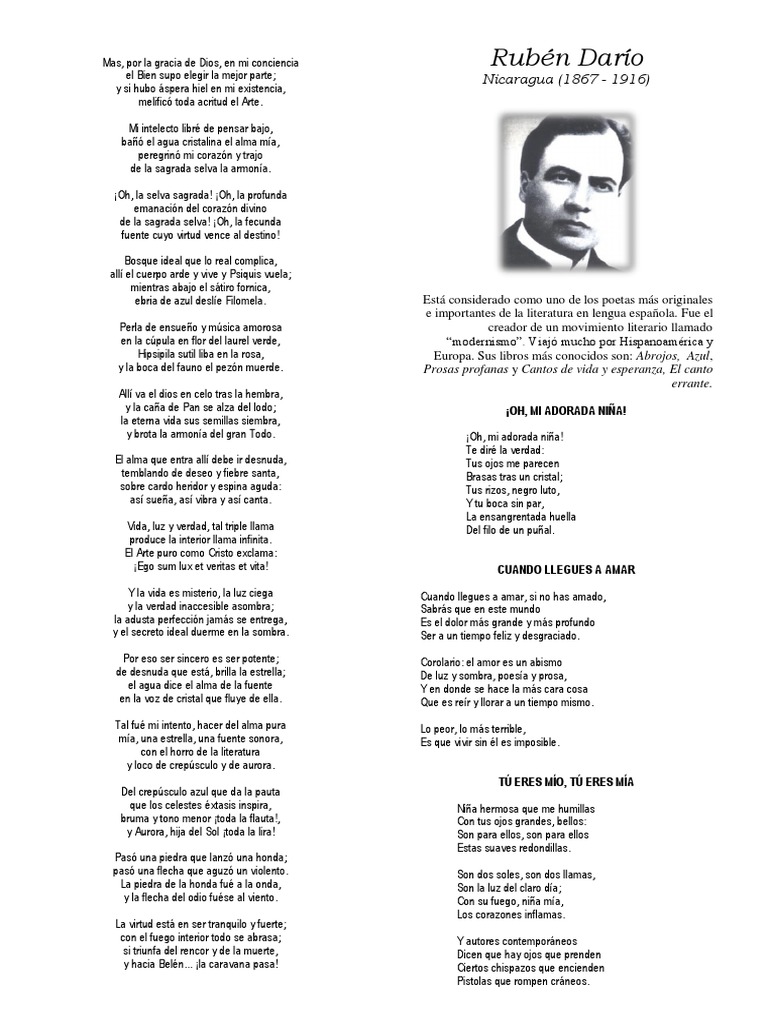 Mas, por la gracia de Dios, en mi conciencia
el Bien supo elegir la mejor parte;
y si hubo áspera hiel en mi existencia,
melificó toda acritud el Arte.

Mi intelecto libré de pensar bajo,
bañó el agua cristalina el alma mía,
peregrinó mi corazón y trajo
de la sagrada selva la armonía.

¡Oh, la selva sagrada! ¡Oh, la profunda
emanación del corazón divino
de la sagrada selva! ¡Oh, la fecunda
fuente cuyo virtud vence al destino!

Bosque ideal que lo real complica,
allí el cuerpo arde y vive y Psiquis vuela;
mientras abajo el sátiro fornica,
ebria de azul deslíe Filomela.

Perla de ensueño y música amorosa
en la cúpula en flor del laurel verde,
Hipsipila sutil liba en la rosa,
y la boca del fauno el pezón muerde.

Allí va el dios en celo tras la hembra,
y la caña de Pan se alza del lodo;
la eterna vida sus semillas siembra,
y brota la armonía del gran Todo.

El alma que entra allí debe ir desnuda,
temblando de deseo y fiebre santa,
sobre cardo heridor y espina aguda:
así sueña, así vibra y así canta.

Vida, luz y verdad, tal triple llama
produce la interior llama infinita.
El Arte puro como Cristo exclama:
¡Ego sum lux et veritas et vita!

Y la vida es misterio, la luz ciega
y la verdad inaccesible asombra;
la adusta perfección jamás se entrega,
y el secreto ideal duerme en la sombra.

Por eso ser sincero es ser potente;
de desnuda que está, brilla la estrella;
el agua dice el alma de la fuente
en la voz de cristal que fluye de ella.

Tal fué mi intento, hacer del alma pura
mía, una estrella, una fuente sonora,
con el horro de la literatura
y loco de crepúsculo y de aurora.

Del crepúsculo azul que da la pauta
que los celestes éxtasis inspira,
bruma y tono menor ¡toda la flauta!,
y Aurora, hija del Sol ¡toda la lira!

Pasó una piedra que lanzó una honda;
pasó una flecha que aguzó un violento.
La piedra de la honda fué a la onda,
y la flecha del odio fuése al viento.

La virtud está en ser tranquilo y fuerte;
con el fuego interior todo se abrasa;
si triunfa del rencor y de la muerte,
y hacia Belén... ¡la caravana pasa!

Rubén Darío
Nicaragua (1867 - 1916)

Está considerado como uno de los poetas más originales e importantes de la literatura en lengua española. Fue el creador de un movimiento literario llamado "modernismo". Viajó mucho por Hispanoamérica y Europa. Sus libros más conocidos son: Abrojos, Azul, Prosas profanas y Cantos de vida y esperanza, El canto errante.

¡OH, MI ADORADA NIÑA!

¡Oh, mi adorada niña!
Te diré la verdad:
Tus ojos me parecen
Brasas tras un cristal;
Tus rizos, negro luto,
Y tu boca sin par,
La ensangrentada huella
Del filo de un puñal.

CUANDO LLEGUES A AMAR

Cuando llegues a amar, si no has amado,
Sabrás que en este mundo
Es el dolor más grande y más profundo
Ser a un tiempo feliz y desgraciado.

Corolario: el amor es un abismo
De luz y sombra, poesía y prosa,
Y en donde se hace la más cara cosa
Que es reír y llorar a un tiempo mismo.

Lo peor, lo más terrible,
Es que vivir sin él es imposible.

TÚ ERES MÍO, TÚ ERES MÍA

Niña hermosa que me humillas
Con tus ojos grandes, bellos:
Son para ellos, son para ellos
Estas suaves redondillas.

Son dos soles, son dos llamas,
Son la luz del claro día;
Con su fuego, niña mía,
Los corazones inflamas.

Y autores contemporáneos
Dicen que hay ojos que prenden
Ciertos chispazos que encienden
Pistolas que rompen cráneos.